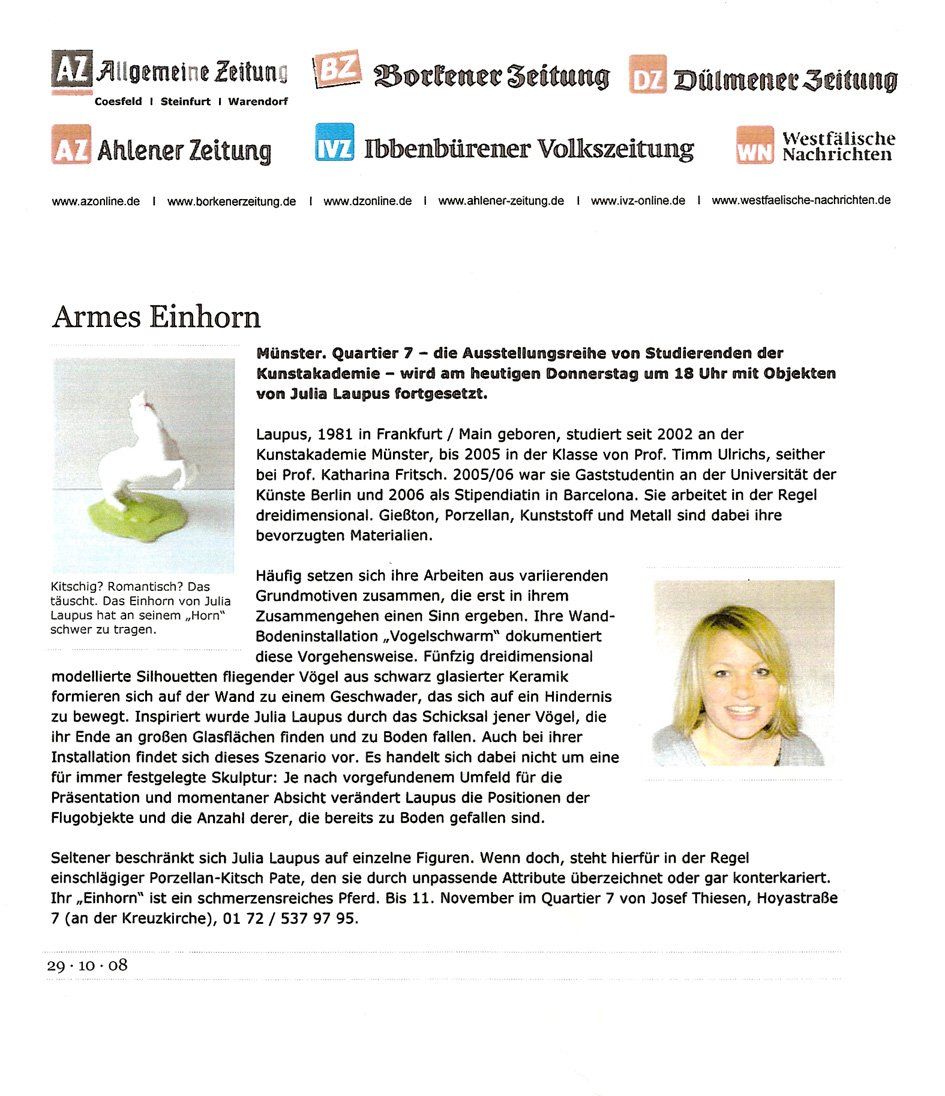 AZ Allgemeine Zeitung
Coesfeld I Steinfurt I Warendorf

BZ Borkener Zeitung

DZ Dülmener Zeitung

AZ Ahlener Zeitung

IVZ Ibbenbürener Volkszeitung

WN Westfälische Nachrichten

www.azonline.de I www.borkenerzeitung.de I www.dzonline.de I www.ahlener-zeitung.de I www.ivz-online.de I www.westfaelische-nachrichten.de

Armes Einhorn

Münster. Quartier 7 – die Ausstellungsreihe von Studierenden der Kunstakademie – wird am heutigen Donnerstag um 18 Uhr mit Objekten von Julia Laupus fortgesetzt.

Laupus, 1981 in Frankfurt / Main geboren, studiert seit 2002 an der Kunstakademie Münster, bis 2005 in der Klasse von Prof. Timm Ulrichs, seither bei Prof. Katharina Fritsch. 2005/06 war sie Gaststudentin an der Universität der Künste Berlin und 2006 als Stipendiatin in Barcelona. Sie arbeitet in der Regel dreidimensional. Gießton, Porzellan, Kunststoff und Metall sind dabei ihre bevorzugten Materialien.

Kitschig? Romantisch? Das täuscht. Das Einhorn von Julia Laupus hat an seinem „Horn" schwer zu tragen.

Häufig setzen sich ihre Arbeiten aus variierenden Grundmotiven zusammen, die erst in ihrem Zusammengehen einen Sinn ergeben. Ihre Wand-Bodeninstallation „Vogelschwarm" dokumentiert diese Vorgehensweise. Fünfzig dreidimensional modellierte Silhouetten fliegender Vögel aus schwarz glasierter Keramik formieren sich auf der Wand zu einem Geschwader, das sich auf ein Hindernis zu bewegt. Inspiriert wurde Julia Laupus durch das Schicksal jener Vögel, die ihr Ende an großen Glasflächen finden und zu Boden fallen. Auch bei ihrer Installation findet sich dieses Szenario vor. Es handelt sich dabei nicht um eine für immer festgelegte Skulptur: Je nach vorgefundenem Umfeld für die Präsentation und momentaner Absicht verändert Laupus die Positionen der Flugobjekte und die Anzahl derer, die bereits zu Boden gefallen sind.

Seltener beschränkt sich Julia Laupus auf einzelne Figuren. Wenn doch, steht hierfür in der Regel einschlägiger Porzellan-Kitsch Pate, den sie durch unpassende Attribute überzeichnet oder gar konterkariert. Ihr „Einhorn" ist ein schmerzensreiches Pferd. Bis 11. November im Quartier 7 von Josef Thiesen, Hoyastraße 7 (an der Kreuzkirche), 01 72 / 537 97 95.

29 · 10 · 08